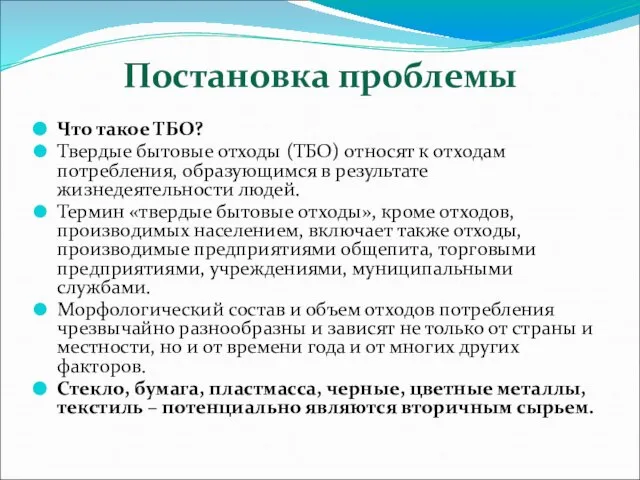 Постановка проблемы

Что такое ТБО?

Твердые бытовые отходы (ТБО) относят к отходам потребления, образующимся в результате жизнедеятельности людей.

Термин «твердые бытовые отходы», кроме отходов, производимых населением, включает также отходы, производимые предприятиями общепита, торговыми предприятиями, учреждениями, муниципальными службами.

Морфологический состав и объем отходов потребления чрезвычайно разнообразны и зависят не только от страны и местности, но и от времени года и от многих других факторов.

Стекло, бумага, пластмасса, черные, цветные металлы, текстиль – потенциально являются вторичным сырьем.